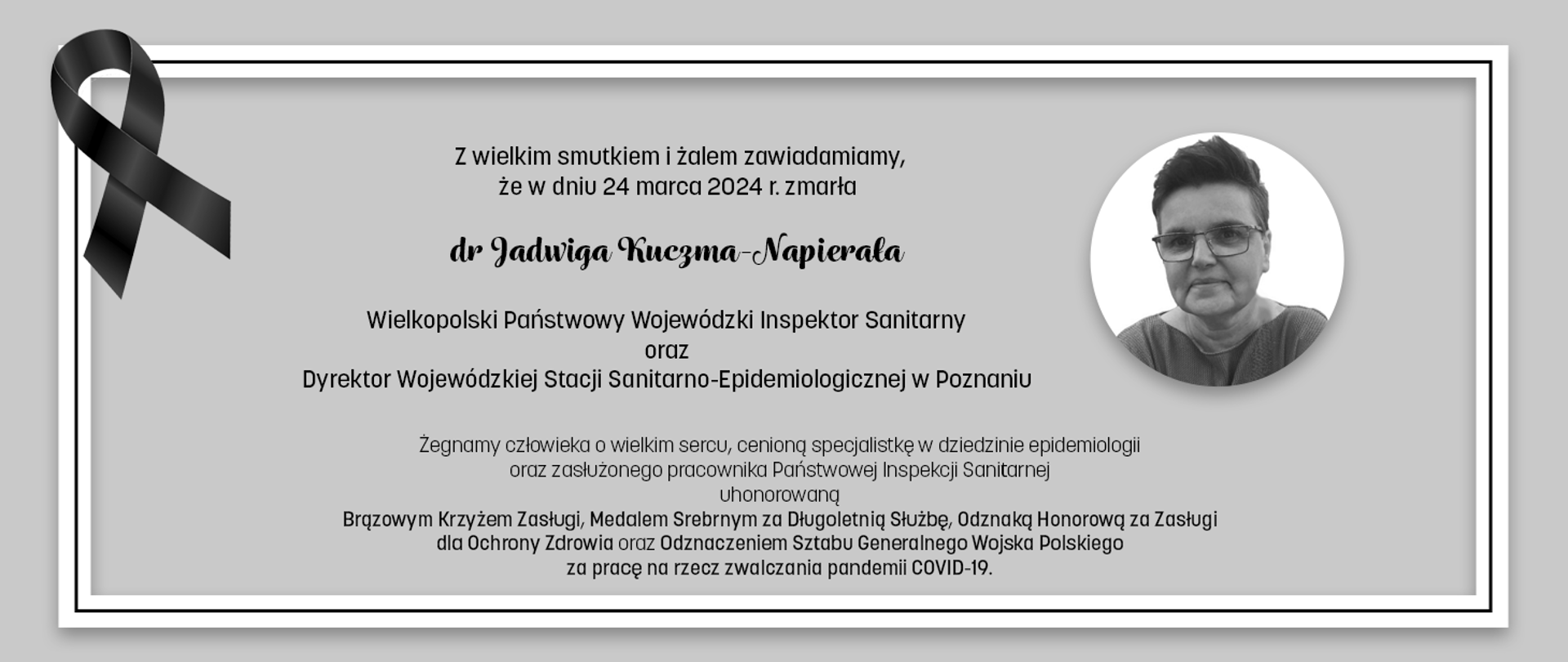 Z wielkim smutkiem i żalem zawiadamiamy, że w dniu 24 marca 2024 r. zmarła

dr Jadwiga Kuczma-Napierała

Wielkopolski Państwowy Wojewódzki Inspektor Sanitarny
oraz
Dyrektor Wojewódzkiej Stacji Sanitarno-Epidemiologicznej w Poznaniu

Żegnamy człowieka o wielkim sercu, cenioną specjalistkę w dziedzinie epidemiologii oraz zasłużonego pracownika Państwowej Inspekcji Sanitarnej uhonorowaną Brązowym Krzyżem Zasługi, Medalem Srebrnym za Długoletnią Służbę, Odznaką Honorową za Zasługi dla Ochrony Zdrowia oraz Odznaczeniem Sztabu Generalnego Wojska Polskiego za pracę na rzecz zwalczania pandemii COVID-19.